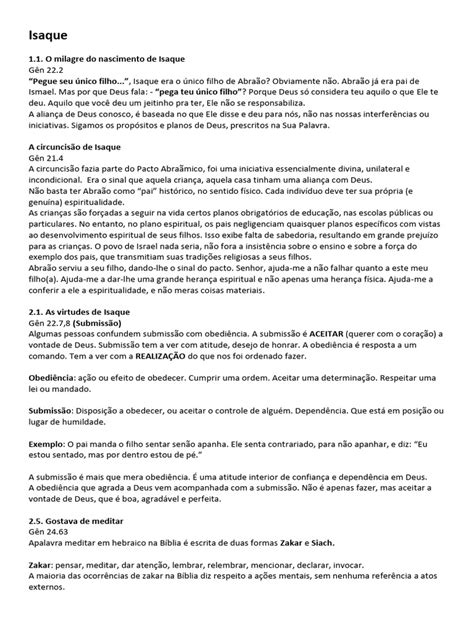 Isaque

1.1. O milagre do nascimento de Isaque
Gên 22.2
"Pegue seu único filho...", Isaque era o único filho de Abraão? Obviamente não. Abraão já era pai de Ismael. Mas por que Deus fala: - "pega teu único filho"? Porque Deus só considera teu aquilo o que Ele te deu. Aquilo que você deu um jeitinho pra ter, Ele não se responsabiliza.
A aliança de Deus conosco, é baseada no que Ele disse e deu para nós, não nas nossas interferências ou iniciativas. Sigamos os propósitos e planos de Deus, prescritos na Sua Palavra.

A circuncisão de Isaque
Gên 21.4
A circuncisão fazia parte do Pacto Abraâmico, foi uma iniciativa essencialmente divina, unilateral e incondicional. Era o sinal que aquela criança, aquela casa tinham uma aliança com Deus.
Não basta ter Abraão como "pai" histórico, no sentido físico. Cada indivíduo deve ter sua própria (e genuína) espiritualidade.
As crianças são forçadas a seguir na vida certos planos obrigatórios de educação, nas escolas públicas ou particulares. No entanto, no plano espiritual, os pais negligenciam quaisquer planos específicos com vistas ao desenvolvimento espiritual de seus filhos. Isso exibe falta de sabedoria, resultando em grande prejuízo para as crianças. O povo de Israel nada seria, não fora a insistência sobre o ensino e sobre a força do exemplo dos pais, que transmitiam suas tradições religiosas a seus filhos.
Abraão serviu a seu filho, dando-lhe o sinal do pacto. Senhor, ajuda-me a não falhar quanto a este meu filho(a). Ajuda-me a dar-lhe uma grande herança espiritual e não apenas uma herança física. Ajuda-me a conferir a ele a espiritualidade, e não meras coisas materiais.

2.1. As virtudes de Isaque
Gên 22.7,8 (Submissão)
Algumas pessoas confundem submissão com obediência. A submissão é ACEITAR (querer com o coração) a vontade de Deus. Submissão tem a ver com atitude, desejo de honrar. A obediência é resposta a um comando. Tem a ver com a REALIZAÇÃO do que nos foi ordenado fazer.

Obediência: ação ou efeito de obedecer. Cumprir uma ordem. Aceitar uma determinação. Respeitar uma lei ou mandado.

Submissão: Disposição a obedecer, ou aceitar o controle de alguém. Dependência. Que está em posição ou lugar de humildade.

Exemplo: O pai manda o filho sentar senão apanha. Ele senta contrariado, para não apanhar, e diz: "Eu estou sentado, mas por dentro estou de pé."

A submissão é mais que mera obediência. É uma atitude interior de confiança e dependência em Deus.
A obediência que agrada a Deus vem acompanhada com a submissão. Não é apenas fazer, mas aceitar a vontade de Deus, que é boa, agradável e perfeita.

2.5. Gostava de meditar
Gên 24.63
Apalavra meditar em hebraico na Bíblia é escrita de duas formas Zakar e Siach.

Zakar: pensar, meditar, dar atenção, lembrar, relembrar, mencionar, declarar, invocar.
A maioria das ocorrências de zakar na Bíblia diz respeito a ações mentais, sem nenhuma referência a atos externos.